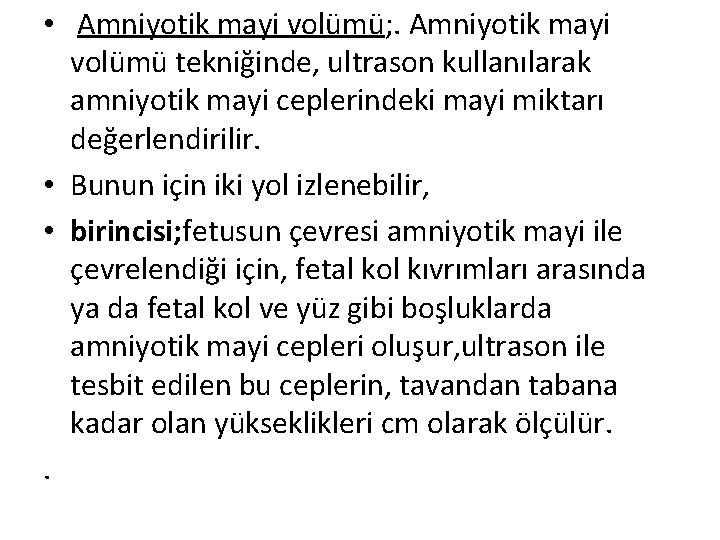 • Amniyotik mayi volümü;. Amniyotik mayi volümü tekniğinde, ultrason kullanılarak amniyotik mayi ceplerindeki mayi miktarı değerlendirilir.

• Bunun için iki yol izlenebilir,

• birincisi;fetusun çevresi amniyotik mayi ile çevrelendiği için, fetal kol kıvrımları arasında ya da fetal kol ve yüz gibi boşluklarda amniyotik mayi cepleri oluşur,ultrason ile tesbit edilen bu ceplerin, tavandan tabana kadar olan yükseklikleri cm olarak ölçülür.

.